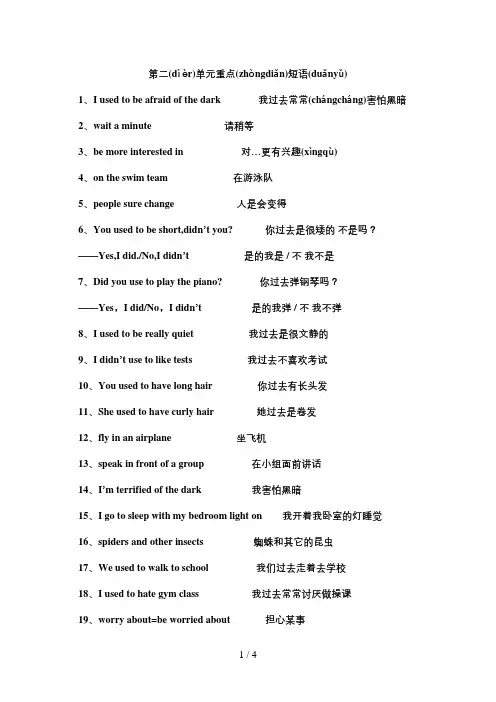 第二(dì èr)单元重点(zhòngdiǎn)短语(duǎnyǔ)

1、I used to be afraid of the dark　　我过去常常(chángcháng)害怕黑暗

2、wait a minute　　请稍等

3、be more interested in　　对…更有兴趣(xìngqù)

4、on the swim team　　在游泳队

5、people sure change　　人是会变得

6、You used to be short,didn't you?　　你过去是很矮的 不是吗？

——Yes,I did./No,I didn't　　是的我是 / 不 我不是

7、Did you use to play the piano?　　你过去弹钢琴吗？

——Yes，I did/No，I didn't　　是的我弹 / 不 我不弹

8、I used to be really quiet　　我过去是很文静的

9、I didn't use to like tests　　我过去不喜欢考试

10、You used to have long hair　　你过去有长头发

11、She used to have curly hair　　她过去是卷发

12、fly in an airplane　　坐飞机

13、speak in front of a group　　在小组面前讲话

14、I'm terrified of the dark　　我害怕黑暗

15、I go to sleep with my bedroom light on　　我开着我卧室的灯睡觉

16、spiders and other insects　　蜘蛛和其它的昆虫

17、We used to walk to school　　我们过去走着去学校

18、I used to hate gym class　　我过去常常讨厌做操课

19、worry about=be worried about　　担心某事

1 / 4